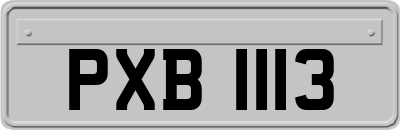 PXB 1113